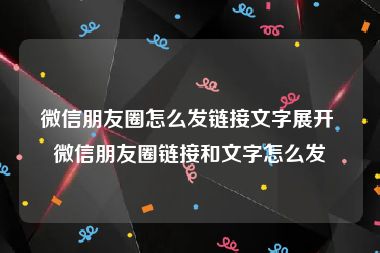 微信朋友圈怎么发链接文字展开 微信朋友圈链接和文字怎么发